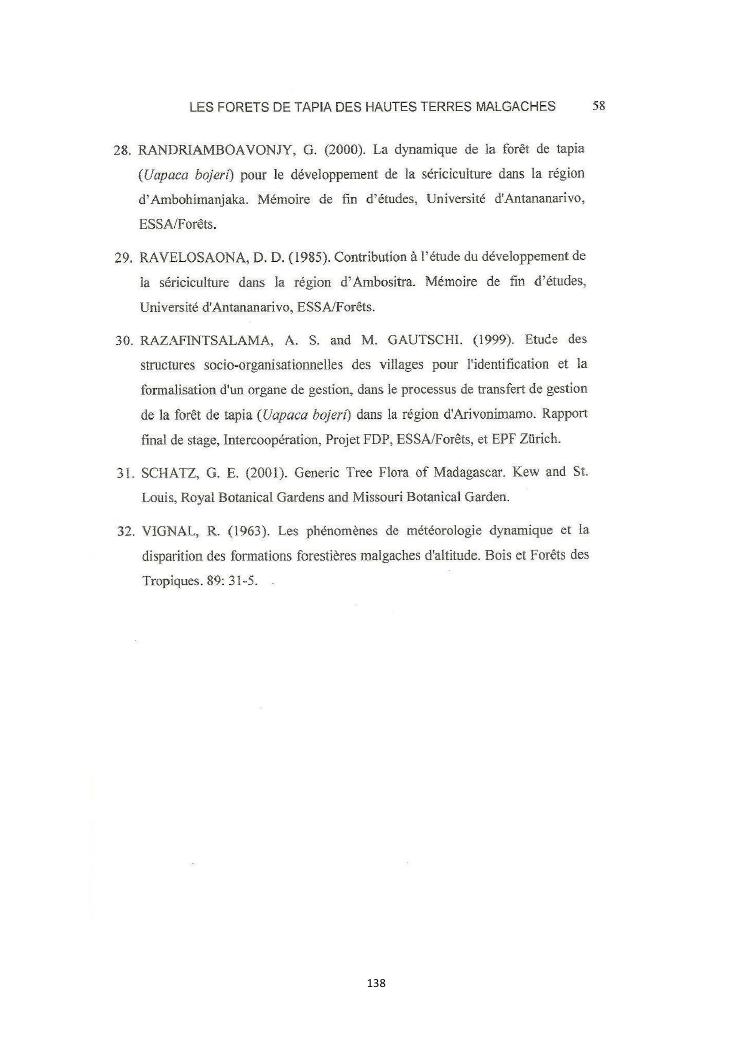 LES FORETS DE TAPIA DES HAUTES TERRES MALGACHES 58

28. RANDRIAMBOAVONJY, G. (2000). La dynamique de la forêt de tapia (Uapaca bojeri) pour le développement de la sériciculture dans la région d'Ambohimanjaka. Mémoire de fin d'études, Université d'Antananarivo, ESSA/Forêts.

29. RAVELOSAONA, D. D. (1985). Contribution à l'étude du développement de la sériciculture dans la région d'Ambositra. Mémoire de fin d'études, Université d'Antananarivo, ESSA/Forêts.

30. RAZAFINTSALAMA, A. S. and M. GAUTSCHI. (1999). Etude des structures socio-organisationnelles des villages pour l'identification et la formalisation d'un organe de gestion, dans le processus de transfert de gestion de la forêt de tapia (Uapaca bojeri) dans la région d'Arivonimamo. Rapport final de stage, Intercoopération, Projet FDP, ESSA/Forêts, et EPF Zürich.

31. SCHATZ, G. E. (2001). Generic Tree Flora of Madagascar. Kew and St. Louis, Royal Botanical Gardens and Missouri Botanical Garden.

32. VIGNAL, R. (1963). Les phénomènes de météorologie dynamique et la disparition des formations forestières malgaches d'altitude. Bois et Forêts des Tropiques. 89: 31-5.

138